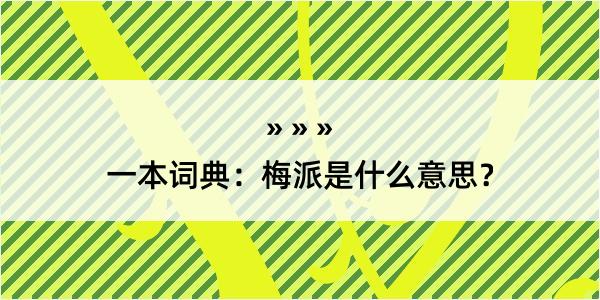 » » »

一本词典：梅派是什么意思？